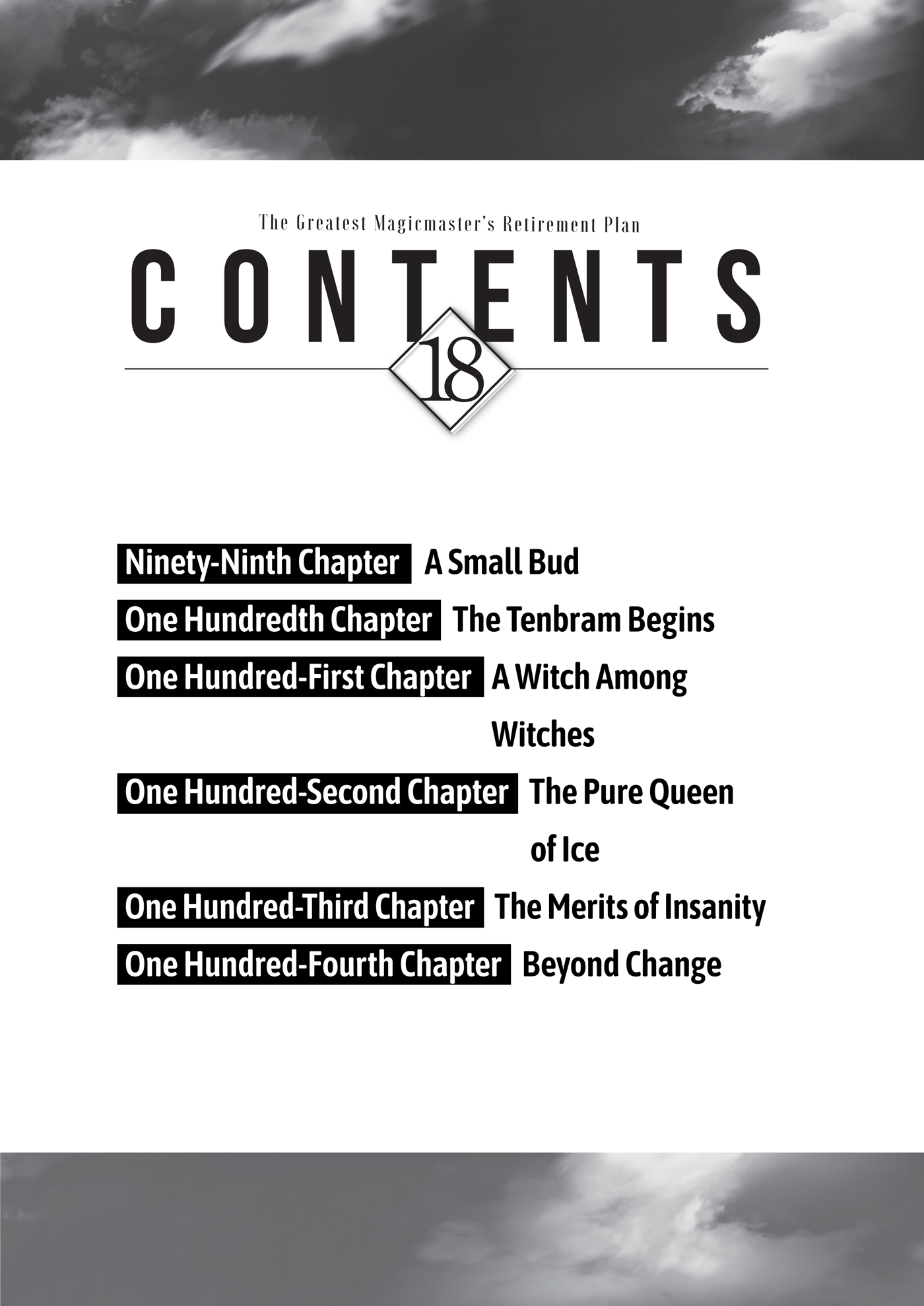 The Greatest Magicmaster's Retirement Plan

CONTENTS

18

Ninety-Ninth Chapter A Small Bud

One Hundredth Chapter The Tenbram Begins

One Hundred-First Chapter A Witch Among Witches

One Hundred-Second Chapter The Pure Queen of Ice

One Hundred-Third Chapter The Merits of Insanity

One Hundred-Fourth Chapter Beyond Change